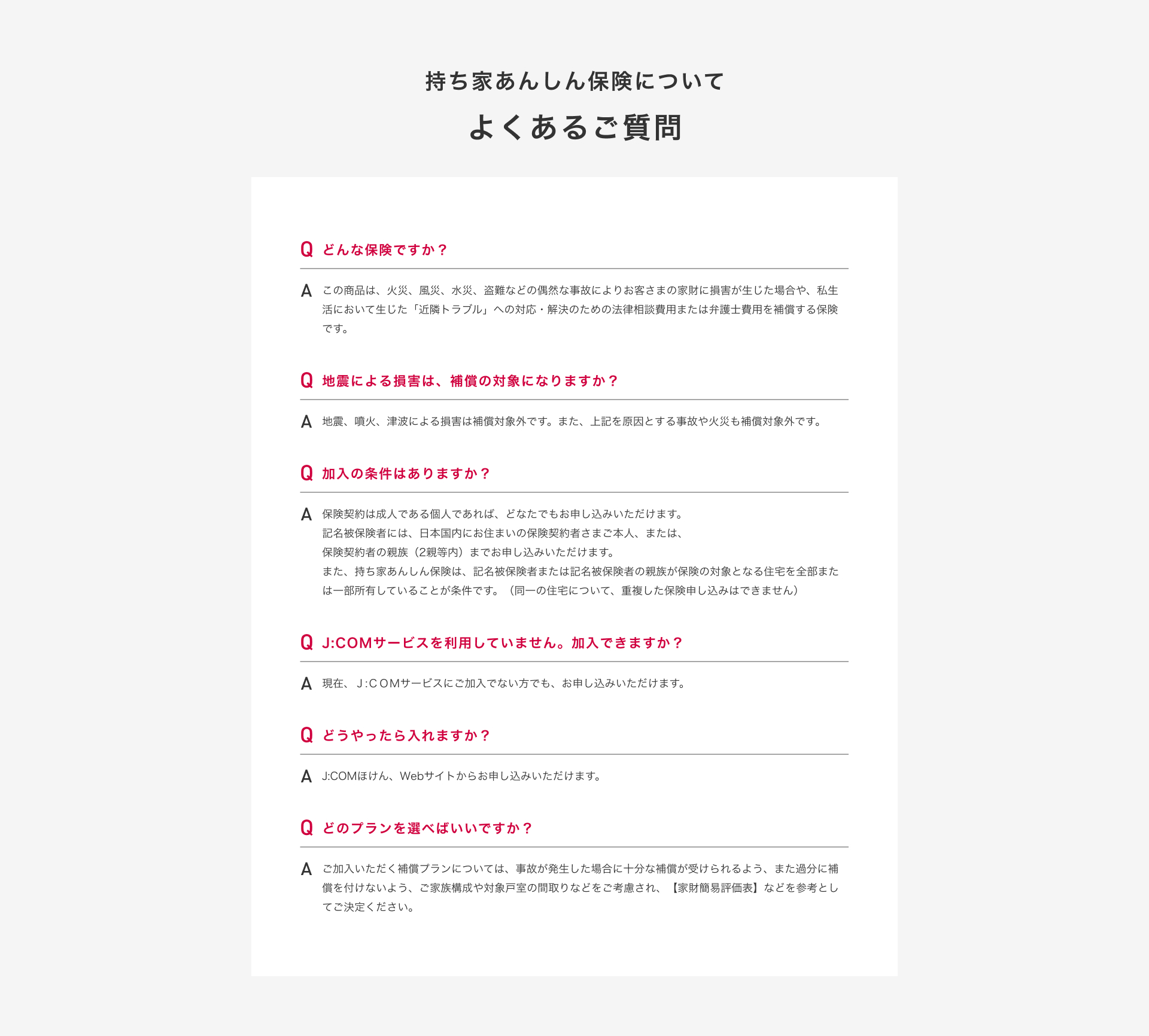 持ち家あんしん保険について

よくあるご質問

Q どんな保険ですか？

A この商品は、火災、風災、水災、盗難などの偶然な事故によりお客さまの家財に損害が生じた場合や、私生活において生じた「近隣トラブル」への対応・解決のための法律相談費用または弁護士費用を補償する保険です。

Q 地震による損害は、補償の対象になりますか？

A 地震、噴火、津波による損害は補償対象外です。また、上記を原因とする事故や火災も補償対象外です。

Q 加入の条件はありますか？

A 保険契約は成人である個人であれば、どなたでもお申し込みいただけます。
記名被保険者には、日本国内にお住まいの保険契約者さまご本人、または、
保険契約者の親族（2親等内）までお申し込みいただけます。
また、持ち家あんしん保険は、記名被保険者または記名被保険者の親族が保険の対象となる住宅を全部または一部所有していることが条件です。（同一の住宅について、重複した保険申し込みはできません）

Q J:COMサービスを利用していません。加入できますか？

A 現在、J:COMサービスにご加入でない方でも、お申し込みいただけます。

Q どうやったら入れますか？

A J:COMほけん、Webサイトからお申し込みいただけます。

Q どのプランを選べばいいですか？

A ご加入いただく補償プランについては、事故が発生した場合に十分な補償が受けられるよう、また過分に補償を付けないよう、ご家族構成や対象戸室の間取りなどをご考慮され、【家財簡易評価表】などを参考としてご決定ください。